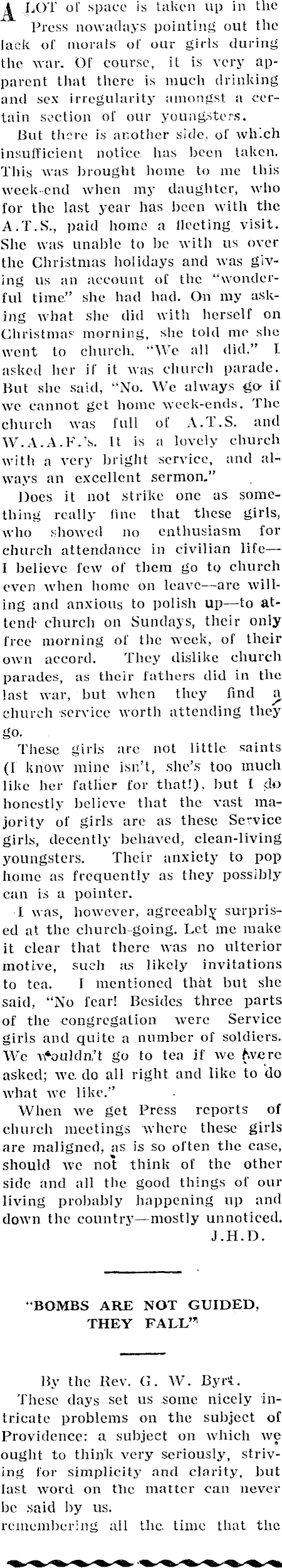 A LOT of space is taken up in the Press nowadays pointing out the lack of morals of our girls during the war. Of course, it is very apparent that there is much drinking and sex irregularity amongst a certain section of our youngsters.

But there is another side, of which insufficient notice has been taken. This was brought home to me this week-end when my daughter, who for the last year has been with the A.T.S., paid home a fleeting visit. She was unable to be with us over the Christmas holidays and was giving us an account of the "wonderful time" she had had. On my asking what she did with herself on Christmas morning, she told me she went to church. "We all did." I asked her if it was church parade. But she said, "No. We always go if we cannot get home week-ends. The church was full of A.T.S. and W.A.A.F.'s. It is a lovely church with a very bright service, and always an excellent sermon."

Does it not strike one as something really fine that these girls, who showed no enthusiasm for church attendance in civilian life—I believe few of them go to church even when home on leave—are willing and anxious to polish up—to attend church on Sundays, their only free morning of the week, of their own accord. They dislike church parades, as their fathers did in the last war, but when they find a church service worth attending they go.

These girls are not little saints (I know mine isn't, she's too much like her father for that!), but I do honestly believe that the vast majority of girls are as these Service girls, decently behaved, clean-living youngsters. Their anxiety to pop home as frequently as they possibly can is a pointer.

I was, however, agreeably surprised at the church-going. Let me make it clear that there was no ulterior motive, such as likely invitations to tea. I mentioned that but she said, "No fear! Besides three parts of the congregation were Service girls and quite a number of soldiers. We wouldn't go to tea if we were asked; we do all right and like to do what we like."

When we get Press reports of church meetings where these girls are maligned, as is so often the case, should we not think of the other side and all the good things of our living probably happening up and down the country—mostly unnoticed.

J.H.D.

"BOMBS ARE NOT GUIDED, THEY FALL"

By the Rev. G. W. Byrt.

These days set us some nicely intricate problems on the subject of Providence: a subject on which we ought to think very seriously, striving for simplicity and clarity, but last word on the matter can never be said by us.

remembering all the time that the